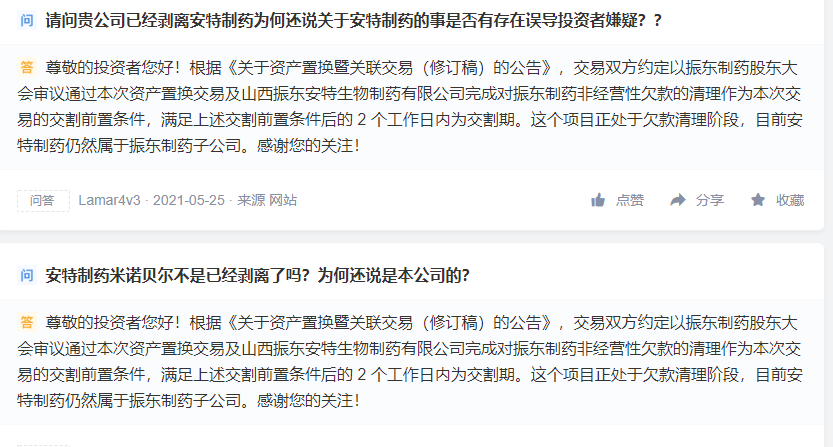 问 请问贵公司已经剥离安特制药为何还说关于安特制药的事是否有存在误导投资者嫌疑？？

答 尊敬的投资者您好！根据《关于资产置换暨关联交易（修订稿）的公告》，交易双方约定以振东制药股东大会审议通过本次资产置换交易及山西振东安特生物制药有限公司完成对振东制药非经营性欠款的清理作为本次交易的交割前置条件，满足上述交割前置条件后的 2 个工作日内为交割期。这个项目正处于欠款清理阶段，目前安特制药仍然属于振东制药子公司。感谢您的关注！

问答 Lamar4v3 · 2021-05-25 · 来源 网站

点赞 分享 收藏

问 安特制药米诺贝尔不是已经剥离了吗？为何还说是本公司的？

答 尊敬的投资者您好！根据《关于资产置换暨关联交易（修订稿）的公告》，交易双方约定以振东制药股东大会审议通过本次资产置换交易及山西振东安特生物制药有限公司完成对振东制药非经营性欠款的清理作为本次交易的交割前置条件，满足上述交割前置条件后的 2 个工作日内为交割期。这个项目正处于欠款清理阶段，目前安特制药仍然属于振东制药子公司。感谢您的关注！